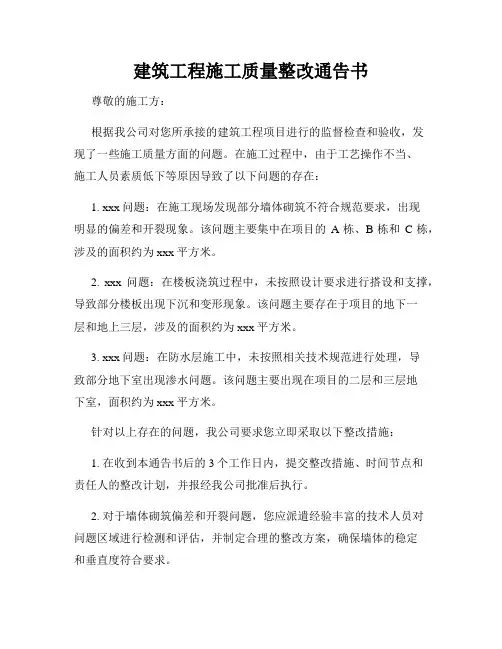 建筑工程施工质量整改通告书

尊敬的施工方：

根据我公司对您所承接的建筑工程项目进行的监督检查和验收，发现了一些施工质量方面的问题。在施工过程中，由于工艺操作不当、施工人员素质低下等原因导致了以下问题的存在：

1. xxx 问题：在施工现场发现部分墙体砌筑不符合规范要求，出现明显的偏差和开裂现象。该问题主要集中在项目的 A 栋、B 栋和 C 栋，涉及的面积约为 xxx 平方米。

2. xxx 问题：在楼板浇筑过程中，未按照设计要求进行搭设和支撑，导致部分楼板出现下沉和变形现象。该问题主要存在于项目的地下一层和地上三层，涉及的面积约为 xxx 平方米。

3. xxx 问题：在防水层施工中，未按照相关技术规范进行处理，导致部分地下室出现渗水问题。该问题主要出现在项目的二层和三层地下室，面积约为 xxx 平方米。

针对以上存在的问题，我公司要求您立即采取以下整改措施：

1. 在收到本通告书后的 3 个工作日内，提交整改措施、时间节点和责任人的整改计划，并报经我公司批准后执行。

2. 对于墙体砌筑偏差和开裂问题，您应派遣经验丰富的技术人员对问题区域进行检测和评估，并制定合理的整改方案，确保墙体的稳定和垂直度符合要求。